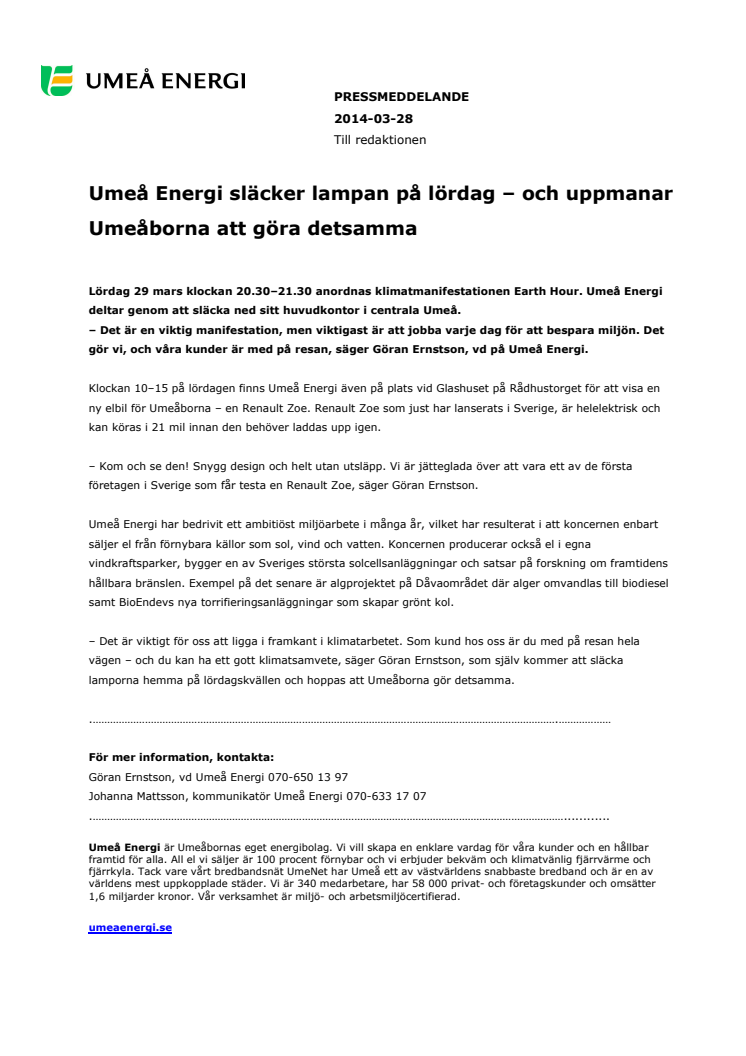 UMEÅ ENERGI

PRESSMEDDELANDE
2014-03-28
Till redaktionen

Umeå Energi släcker lampan på lördag – och uppmanar Umeåborna att göra detsamma

Lördag 29 mars klockan 20.30–21.30 anordnas klimatmanifestationen Earth Hour. Umeå Energi deltar genom att släcka ned sitt huvudkontor i centrala Umeå.
– Det är en viktig manifestation, men viktigast är att jobba varje dag för att bespara miljön. Det gör vi, och våra kunder är med på resan, säger Göran Ernstson, vd på Umeå Energi.

Klockan 10–15 på lördagen finns Umeå Energi även på plats vid Glashuset på Rådhustorget för att visa en ny elbil för Umeåborna – en Renault Zoe. Renault Zoe som just har lanserats i Sverige, är helelektrisk och kan köras i 21 mil innan den behöver laddas upp igen.

– Kom och se den! Snygg design och helt utan utsläpp. Vi är jätteglada över att vara ett av de första företagen i Sverige som får testa en Renault Zoe, säger Göran Ernstson.

Umeå Energi har bedrivit ett ambitiöst miljöarbete i många år, vilket har resulterat i att koncernen enbart säljer el från förnybara källor som sol, vind och vatten. Koncernen producerar också el i egna vindkraftsparker, bygger en av Sveriges största solcellsanläggningar och satsar på forskning om framtidens hållbara bränslen. Exempel på det senare är algprojektet på Dåvaområdet där alger omvandlas till biodiesel samt BioEndevs nya torrifieringsanläggningar som skapar grönt kol.

– Det är viktigt för oss att ligga i framkant i klimatarbetet. Som kund hos oss är du med på resan hela vägen – och du kan ha ett gott klimatsamvete, säger Göran Ernstson, som själv kommer att släcka lamporna hemma på lördagskvällen och hoppas att Umeåborna gör detsamma.

För mer information, kontakta:
Göran Ernstson, vd Umeå Energi 070-650 13 97
Johanna Mattsson, kommunikatör Umeå Energi 070-633 17 07

Umeå Energi är Umeåbornas eget energibolag. Vi vill skapa en enklare vardag för våra kunder och en hållbar framtid för alla. All el vi säljer är 100 procent förnybar och vi erbjuder bekväm och klimatvänlig fjärrvärme och fjärrkyla. Tack vare vårt bredbandsnät UmeNet har Umeå ett av västvärldens snabbaste bredband och är en av världens mest uppkopplade städer. Vi är 340 medarbetare, har 58 000 privat- och företagskunder och omsätter 1,6 miljarder kronor. Vår verksamhet är miljö- och arbetsmiljöcertifierad.

umeaenergi.se